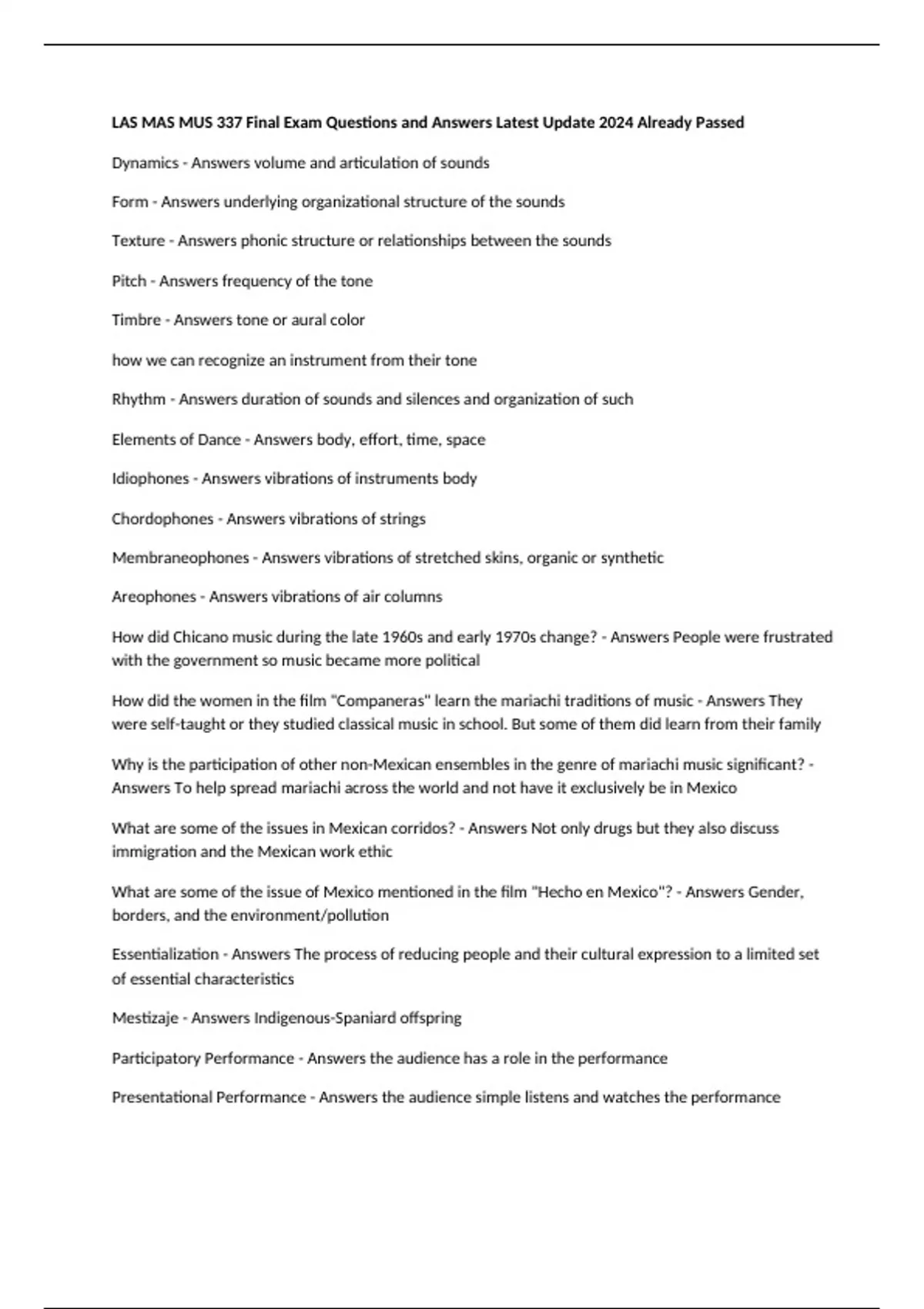 LAS MAS MUS 337 Final Exam Questions and Answers Latest Update 2024 Already Passed

Dynamics - Answers volume and articulation of sounds

Form - Answers underlying organizational structure of the sounds

Texture - Answers phonic structure or relationships between the sounds

Pitch - Answers frequency of the tone

Timbre - Answers tone or aural color

how we can recognize an instrument from their tone

Rhythm - Answers duration of sounds and silences and organization of such

Elements of Dance - Answers body, effort, time, space

Idiophones - Answers vibrations of instruments body

Chordophones - Answers vibrations of strings

Membraneophones - Answers vibrations of stretched skins, organic or synthetic

Areophones - Answers vibrations of air columns

How did Chicano music during the late 1960s and early 1970s change? - Answers People were frustrated with the government so music became more political

How did the women in the film "Companeras" learn the mariachi traditions of music - Answers They were self-taught or they studied classical music in school. But some of them did learn from their family

Why is the participation of other non-Mexican ensembles in the genre of mariachi music significant? - Answers To help spread mariachi across the world and not have it exclusively be in Mexico

What are some of the issues in Mexican corridos? - Answers Not only drugs but they also discuss immigration and the Mexican work ethic

What are some of the issue of Mexico mentioned in the film "Hecho en Mexico"? - Answers Gender, borders, and the environment/pollution

Essentialization - Answers The process of reducing people and their cultural expression to a limited set of essential characteristics

Mestizaje - Answers Indigenous-Spaniard offspring

Participatory Performance - Answers the audience has a role in the performance

Presentational Performance - Answers the audience simple listens and watches the performance